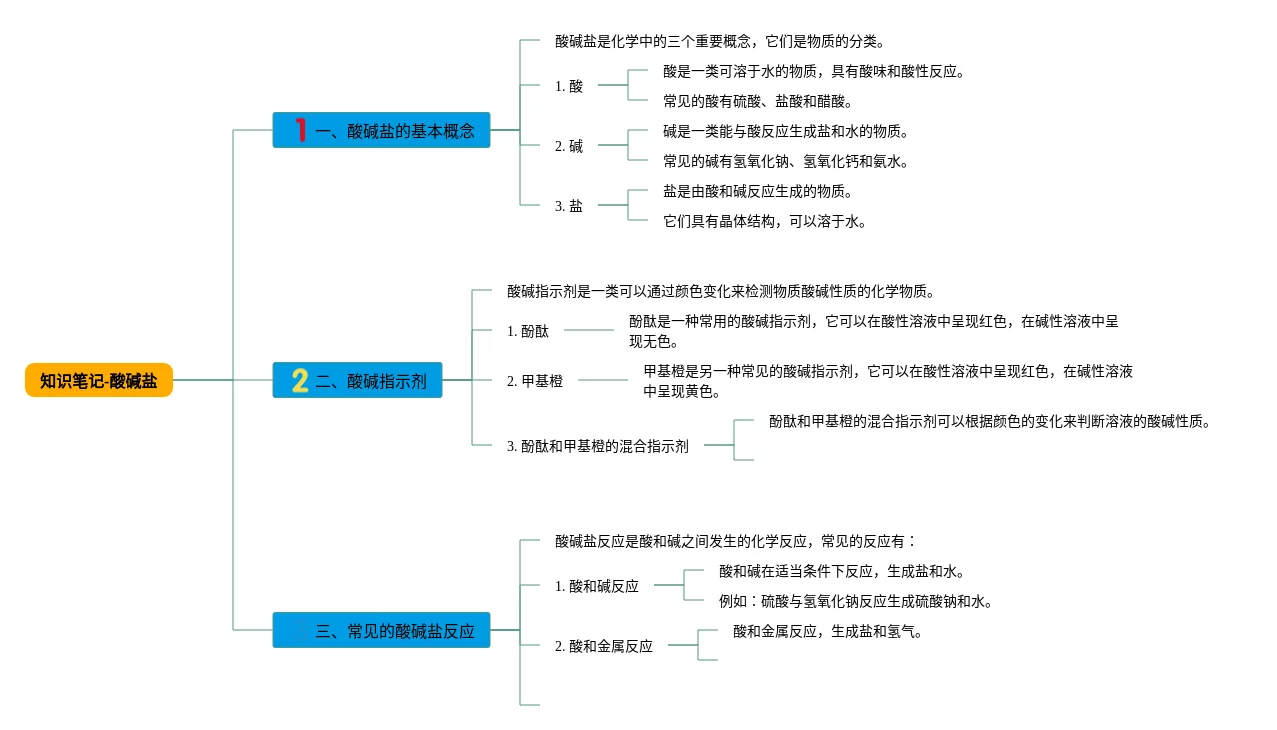 知识笔记-酸碱盐

1 一、酸碱盐的基本概念

酸碱盐是化学中的三个重要概念，它们是物质的分类。

1. 酸

酸是一类可溶于水的物质，具有酸味和酸性反应。

常见的酸有硫酸、盐酸和醋酸。

2. 碱

碱是一类能与酸反应生成盐和水的物质。

常见的碱有氢氧化钠、氢氧化钙和氨水。

3. 盐

盐是由酸和碱反应生成的物质。

它们具有晶体结构，可以溶于水。

2 二、酸碱指示剂

酸碱指示剂是一类可以通过颜色变化来检测物质酸碱性质的化学物质。

1. 酚酞

酚酞是一种常用的酸碱指示剂，它可以在酸性溶液中呈现红色，在碱性溶液中呈现无色。

2. 甲基橙

甲基橙是另一种常见的酸碱指示剂，它可以在酸性溶液中呈现红色，在碱性溶液中呈现黄色。

3. 酚酞和甲基橙的混合指示剂

酚酞和甲基橙的混合指示剂可以根据颜色的变化来判断溶液的酸碱性质。

三、常见的酸碱盐反应

酸碱盐反应是酸和碱之间发生的化学反应，常见的反应有：

1. 酸和碱反应

酸和碱在适当条件下反应，生成盐和水。

例如：硫酸与氢氧化钠反应生成硫酸钠和水。

2. 酸和金属反应

酸和金属反应，生成盐和氢气。